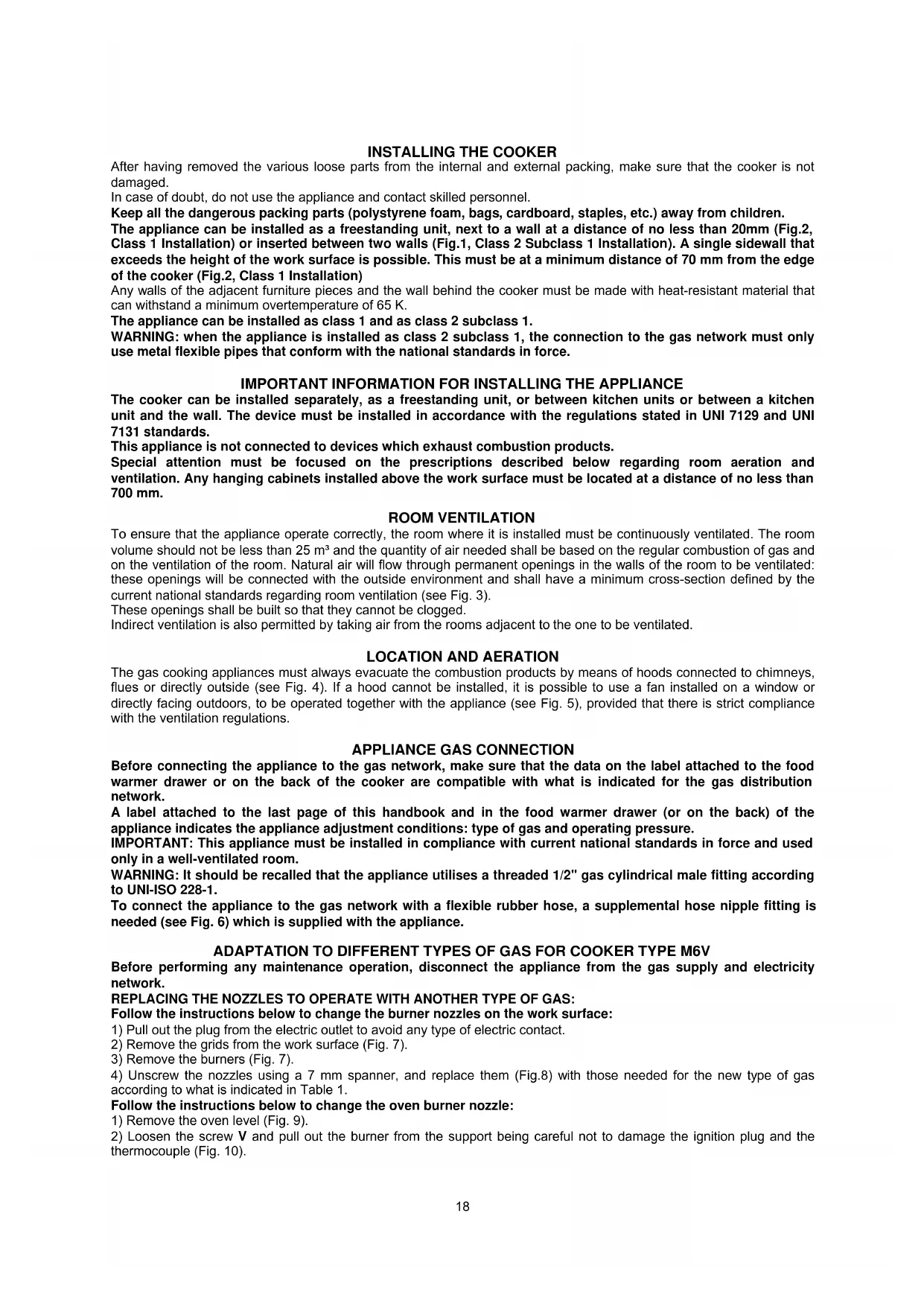 INSTALLING THE COOKER

After having removed the various loose parts from the internal and external packing, make sure that the cooker is not damaged.

In case of doubt, do not use the appliance and contact skilled personnel.

Keep all the dangerous packing parts (polystyrene foam, bags, cardboard, staples, etc.) away from children.

The appliance can be installed as a freestanding unit, next to a wall at a distance of no less than 20mm (Fig.2, Class 1 Installation) or inserted between two walls (Fig.1, Class 2 Subclass 1 Installation). A single sidewall that exceeds the height of the work surface is possible. This must be at a minimum distance of 70 mm from the edge of the cooker (Fig.2, Class 1 Installation)

Any walls of the adjacent furniture pieces and the wall behind the cooker must be made with heat-resistant material that can withstand a minimum overtemperature of 65 K.

The appliance can be installed as class 1 and as class 2 subclass 1.

WARNING: when the appliance is installed as class 2 subclass 1, the connection to the gas network must only use metal flexible pipes that conform with the national standards in force.

IMPORTANT INFORMATION FOR INSTALLING THE APPLIANCE

The cooker can be installed separately, as a freestanding unit, or between kitchen units or between a kitchen unit and the wall. The device must be installed in accordance with the regulations stated in UNI 7129 and UNI 7131 standards.

This appliance is not connected to devices which exhaust combustion products.

Special attention must be focused on the prescriptions described below regarding room aeration and ventilation. Any hanging cabinets installed above the work surface must be located at a distance of no less than 700 mm.

ROOM VENTILATION

To ensure that the appliance operate correctly, the room where it is installed must be continuously ventilated. The room volume should not be less than 25 m³ and the quantity of air needed shall be based on the regular combustion of gas and on the ventilation of the room. Natural air will flow through permanent openings in the walls of the room to be ventilated: these openings will be connected with the outside environment and shall have a minimum cross-section defined by the current national standards regarding room ventilation (see Fig. 3).

These openings shall be built so that they cannot be clogged.

Indirect ventilation is also permitted by taking air from the rooms adjacent to the one to be ventilated.

LOCATION AND AERATION

The gas cooking appliances must always evacuate the combustion products by means of hoods connected to chimneys, flues or directly outside (see Fig. 4). If a hood cannot be installed, it is possible to use a fan installed on a window or directly facing outdoors, to be operated together with the appliance (see Fig. 5), provided that there is strict compliance with the ventilation regulations.

APPLIANCE GAS CONNECTION

Before connecting the appliance to the gas network, make sure that the data on the label attached to the food warmer drawer or on the back of the cooker are compatible with what is indicated for the gas distribution network.

A label attached to the last page of this handbook and in the food warmer drawer (or on the back) of the appliance indicates the appliance adjustment conditions: type of gas and operating pressure.

IMPORTANT: This appliance must be installed in compliance with current national standards in force and used only in a well-ventilated room.

WARNING: It should be recalled that the appliance utilises a threaded 1/2" gas cylindrical male fitting according to UNI-ISO 228-1.

To connect the appliance to the gas network with a flexible rubber hose, a supplemental hose nipple fitting is needed (see Fig. 6) which is supplied with the appliance.

ADAPTATION TO DIFFERENT TYPES OF GAS FOR COOKER TYPE M6V

Before performing any maintenance operation, disconnect the appliance from the gas supply and electricity network.

REPLACING THE NOZZLES TO OPERATE WITH ANOTHER TYPE OF GAS:

Follow the instructions below to change the burner nozzles on the work surface:

1) Pull out the plug from the electric outlet to avoid any type of electric contact.

2) Remove the grids from the work surface (Fig. 7).

3) Remove the burners (Fig. 7).

4) Unscrew the nozzles using a 7 mm spanner, and replace them (Fig.8) with those needed for the new type of gas according to what is indicated in Table 1.

Follow the instructions below to change the oven burner nozzle:

1) Remove the oven level (Fig. 9).

2) Loosen the screw V and pull out the burner from the support being careful not to damage the ignition plug and the thermocouple (Fig. 10).

18